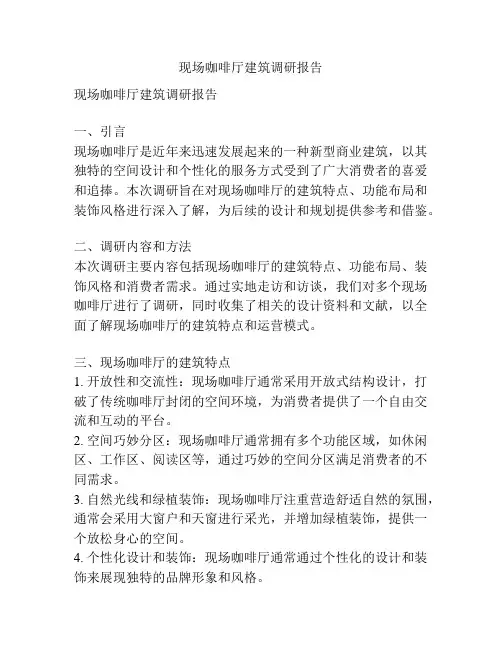 现场咖啡厅建筑调研报告

现场咖啡厅建筑调研报告

一、引言
现场咖啡厅是近年来迅速发展起来的一种新型商业建筑，以其独特的空间设计和个性化的服务方式受到了广大消费者的喜爱和追捧。本次调研旨在对现场咖啡厅的建筑特点、功能布局和装饰风格进行深入了解，为后续的设计和规划提供参考和借鉴。

二、调研内容和方法
本次调研主要内容包括现场咖啡厅的建筑特点、功能布局、装饰风格和消费者需求。通过实地走访和访谈，我们对多个现场咖啡厅进行了调研，同时收集了相关的设计资料和文献，以全面了解现场咖啡厅的建筑特点和运营模式。

三、现场咖啡厅的建筑特点
1. 开放性和交流性：现场咖啡厅通常采用开放式结构设计，打破了传统咖啡厅封闭的空间环境，为消费者提供了一个自由交流和互动的平台。
2. 空间巧妙分区：现场咖啡厅通常拥有多个功能区域，如休闲区、工作区、阅读区等，通过巧妙的空间分区满足消费者的不同需求。
3. 自然光线和绿植装饰：现场咖啡厅注重营造舒适自然的氛围，通常会采用大窗户和天窗进行采光，并增加绿植装饰，提供一个放松身心的空间。
4. 个性化设计和装饰：现场咖啡厅通常通过个性化的设计和装饰来展现独特的品牌形象和风格。